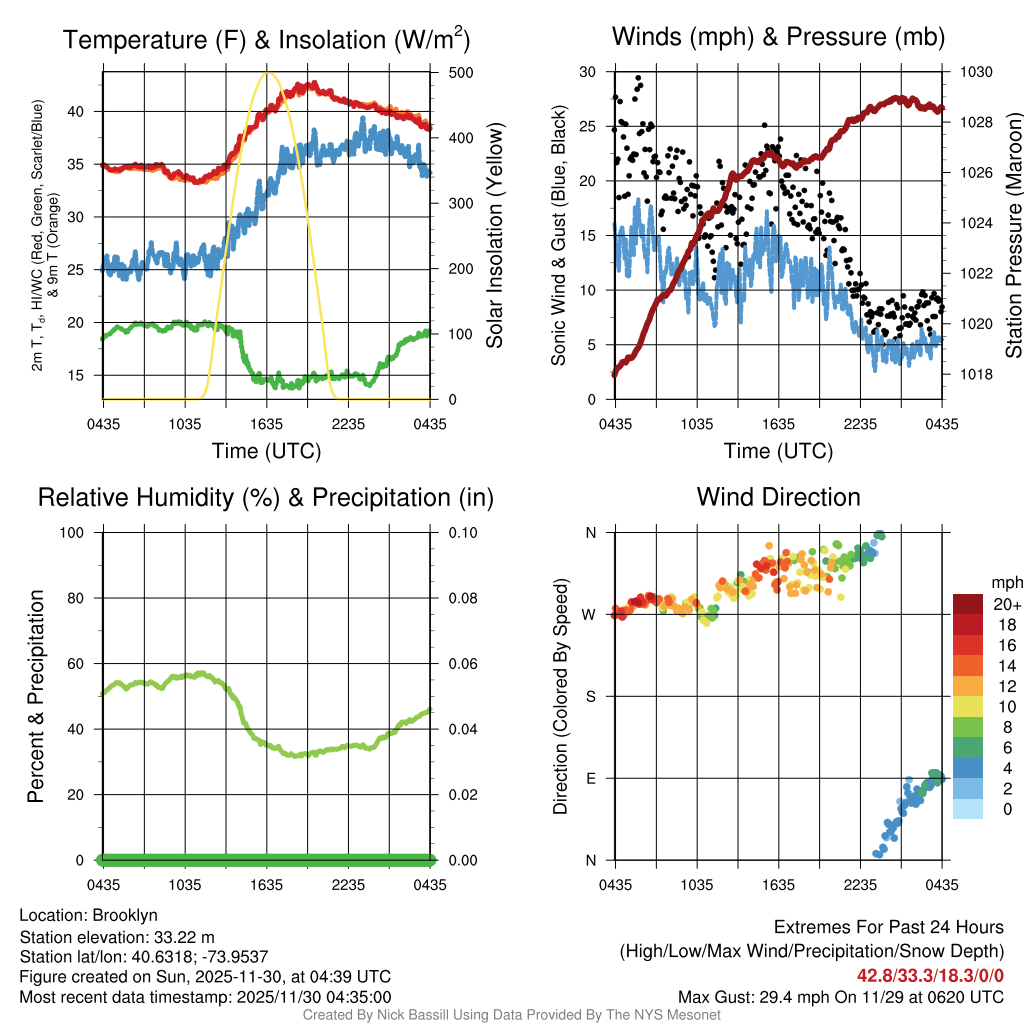 Temperature (F) & Insolation (W/m$^2$)

2m T, T$_d$, HI/WC (Red, Green, Scarlet/Blue) & 9m T (Orange)

40
35
30
25
20
15

500
400
300
200
100
0

Solar Insolation (Yellow)

0435 1035 1635 2235 0435
Time (UTC)

Winds (mph) & Pressure (mb)

Sonic Wind & Gust (Blue, Black)

30
25
20
15
10
5
0

1030
1028
1026
1024
1022
1020
1018

Station Pressure (Maroon)

0435 1035 1635 2235 0435
Time (UTC)

Relative Humidity (%) & Precipitation (in)

Percent & Precipitation

100
80
60
40
20
0

0.10
0.08
0.06
0.04
0.02
0.00

0435 1035 1635 2235 0435

Wind Direction

Direction (Colored By Speed)

N
W
S
E
N

0435 1035 1635 2235 0435

mph
20+
18
16
14
12
10
8
6
4
2
0

Location: Brooklyn
Station elevation: 33.22 m
Station lat/lon: 40.6318; -73.9537
Figure created on Sun, 2025-11-30, at 04:39 UTC
Most recent data timestamp: 2025/11/30 04:35:00

Extremes For Past 24 Hours
(High/Low/Max Wind/Precipitation/Snow Depth)
42.8/33.3/18.3/0/0
Max Gust: 29.4 mph On 11/29 at 0620 UTC

Created By Nick Bassill Using Data Provided By The NYS Mesonet